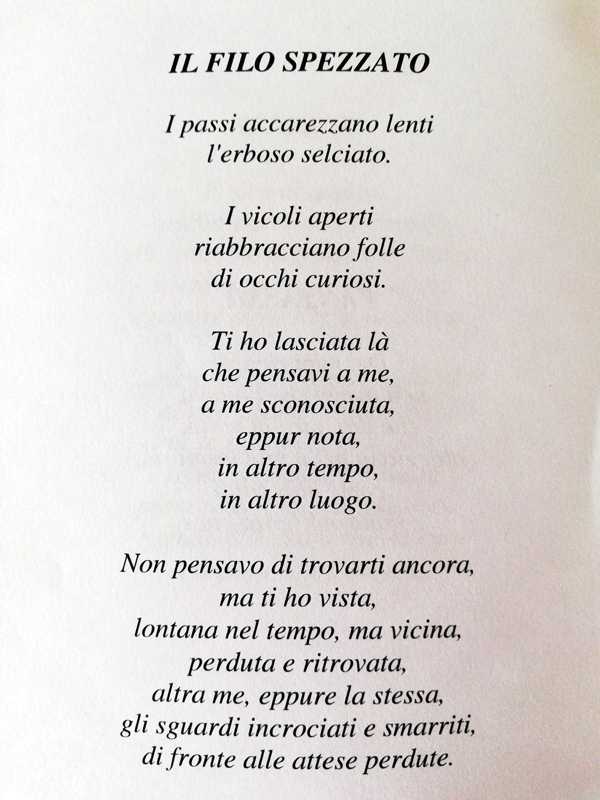 IL FILO SPEZZATO

I passi accarezzano lenti
l'erboso selciato.

I vicoli aperti
riabbracciano folle
di occhi curiosi.

Ti ho lasciata là
che pensavi a me,
a me sconosciuta,
eppur nota,
in altro tempo,
in altro luogo.

Non pensavo di trovarti ancora,
ma ti ho vista,
lontana nel tempo, ma vicina,
perduta e ritrovata,
altra me, eppure la stessa,
gli sguardi incrociati e smarriti,
di fronte alle attese perdute.